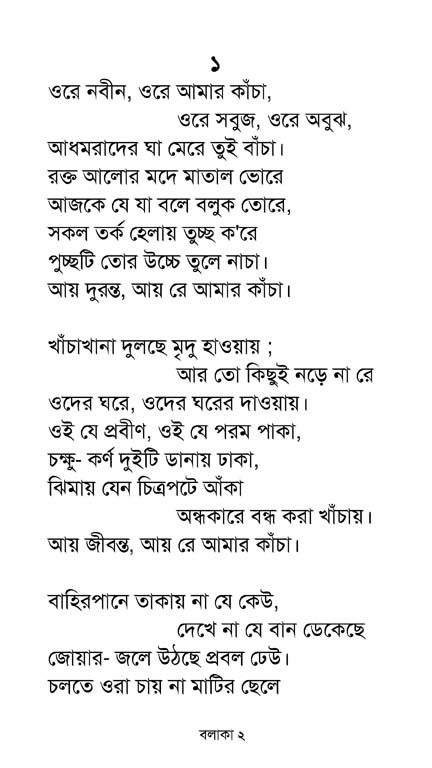 ১

ওরে নবীন, ওরে আমার কাঁচা,
ওরে সবুজ, ওরে অবুঝ,
আধমরাদের ঘা মেরে তুই বাঁচা।
রক্ত আলোর মদে মাতাল ভোরে
আজকে যে যা বলে বলুক তোরে,
সকল তর্ক হেলায় তুচ্ছ ক'রে
পুচ্ছটি তোর উচ্চে তুলে নাচা।
আয় দুরন্ত, আয় রে আমার কাঁচা।

খাঁচাখানা দুলছে মৃদু হাওয়ায় ;
আর তো কিছুই নড়ে না রে
ওদের ঘরে, ওদের ঘরের দাওয়ায়।
ওই যে প্রবীণ, ওই যে পরম পাকা,
চক্ষু- কর্ণ দুইটি ডানায় ঢাকা,
ঝিমায় যেন চিত্রপটে আঁকা
অন্ধকারে বন্ধ করা খাঁচায়।
আয় জীবন্ত, আয় রে আমার কাঁচা।

বাহিরপানে তাকায় না যে কেউ,
দেখে না যে বান ডেকেছে
জোয়ার- জলে উঠছে প্রবল ঢেউ।
চলতে ওরা চায় না মাটির ছেলে

বলাকা ২